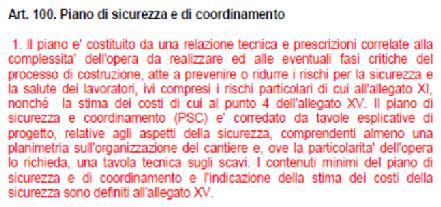 Art. 100. Piano di sicurezza e di coordinamento

1. Il piano e' costituito da una relazione tecnica e prescrizioni correlate alla complessita' dell'opera da realizzare ed alle eventuali fasi critiche del processo di costruzione, atte a prevenire o ridurre i rischi per la sicurezza e la salute dei lavoratori, ivi compresi i rischi particolari di cui all'allegato XI, nonché la stima dei costi di cui al punto 4 dell'allegato XV. Il piano di sicurezza e coordinamento (PSC) e' corredato da tavole esplicative di progetto, relative agli aspetti della sicurezza, comprendenti almeno una planimetria sull'organizzazione del cantiere e, ove la particolarita' dell'opera lo richieda, una tavola tecnica sugli scavi. I contenuti minimi del piano di sicurezza e di coordinamento e l'indicazione della stima dei costi della sicurezza sono definiti all'allegato XV.